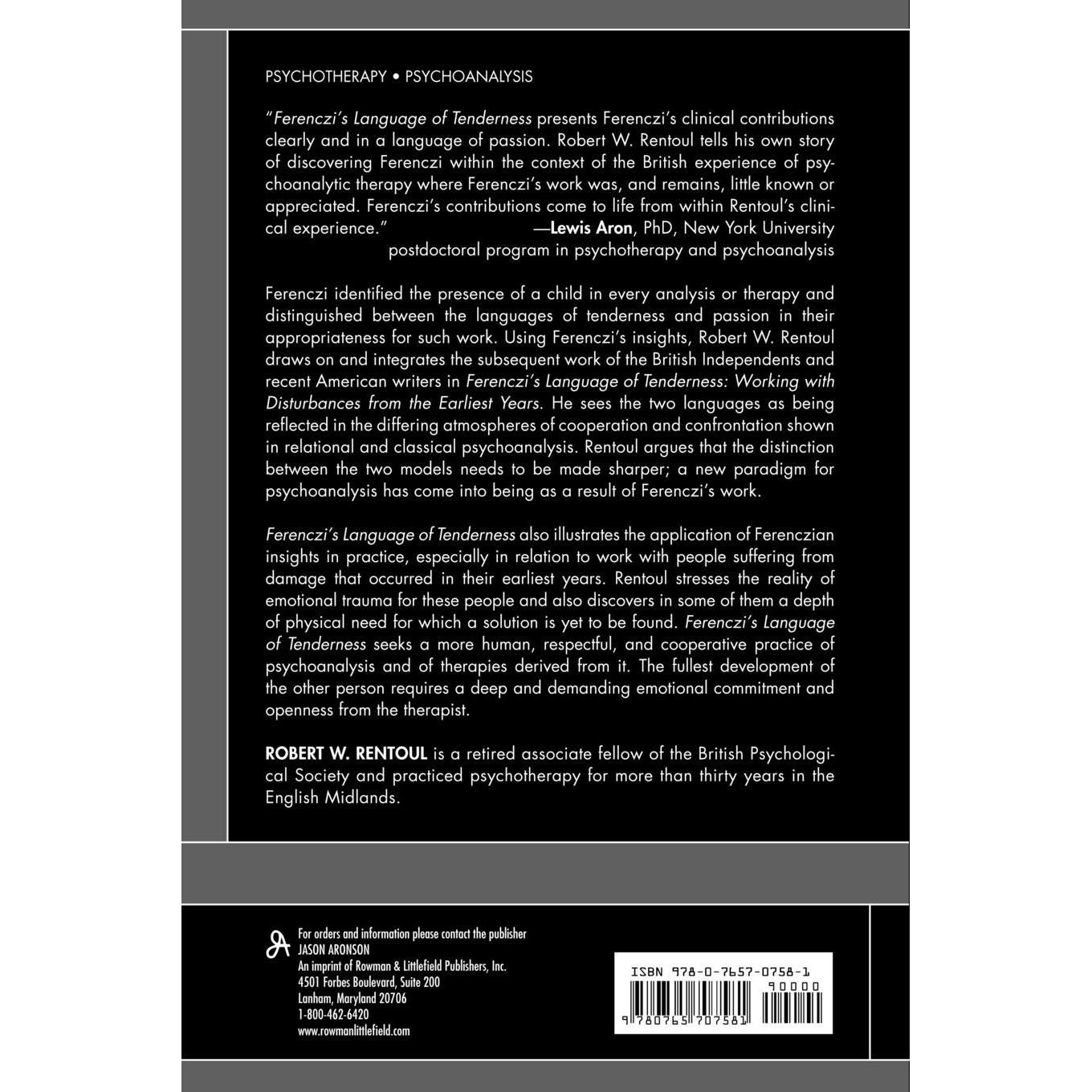 PSYCHOTHERAPY • PSYCHOANALYSIS

"Ferenczi's Language of Tenderness presents Ferenczi's clinical contributions clearly and in a language of passion. Robert W. Rentoul tells his own story of discovering Ferenczi within the context of the British experience of psychoanalytic therapy where Ferenczi's work was, and remains, little known or appreciated. Ferenczi's contributions come to life from within Rentoul's clinical experience."
—Lewis Aron, PhD, New York University postdoctoral program in psychotherapy and psychoanalysis

Ferenczi identified the presence of a child in every analysis or therapy and distinguished between the languages of tenderness and passion in their appropriateness for such work. Using Ferenczi's insights, Robert W. Rentoul draws on and integrates the subsequent work of the British Independents and recent American writers in Ferenczi's Language of Tenderness: Working with Disturbances from the Earliest Years. He sees the two languages as being reflected in the differing atmospheres of cooperation and confrontation shown in relational and classical psychoanalysis. Rentoul argues that the distinction between the two models needs to be made sharper; a new paradigm for psychoanalysis has come into being as a result of Ferenczi's work.

Ferenczi's Language of Tenderness also illustrates the application of Ferenczian insights in practice, especially in relation to work with people suffering from damage that occurred in their earliest years. Rentoul stresses the reality of emotional trauma for these people and also discovers in some of them a depth of physical need for which a solution is yet to be found. Ferenczi's Language of Tenderness seeks a more human, respectful, and cooperative practice of psychoanalysis and of therapies derived from it. The fullest development of the other person requires a deep and demanding emotional commitment and openness from the therapist.

ROBERT W. RENTOUL is a retired associate fellow of the British Psychological Society and practiced psychotherapy for more than thirty years in the English Midlands.

For orders and information please contact the publisher
JASON ARONSON
An imprint of Rowman & Littlefield Publishers, Inc.
4501 Forbes Boulevard, Suite 200
Lanham, Maryland 20706
1-800-462-6420
www.rowmanlittlefield.com

ISBN 978-0-7657-0758-1
90000
9 780765 707581